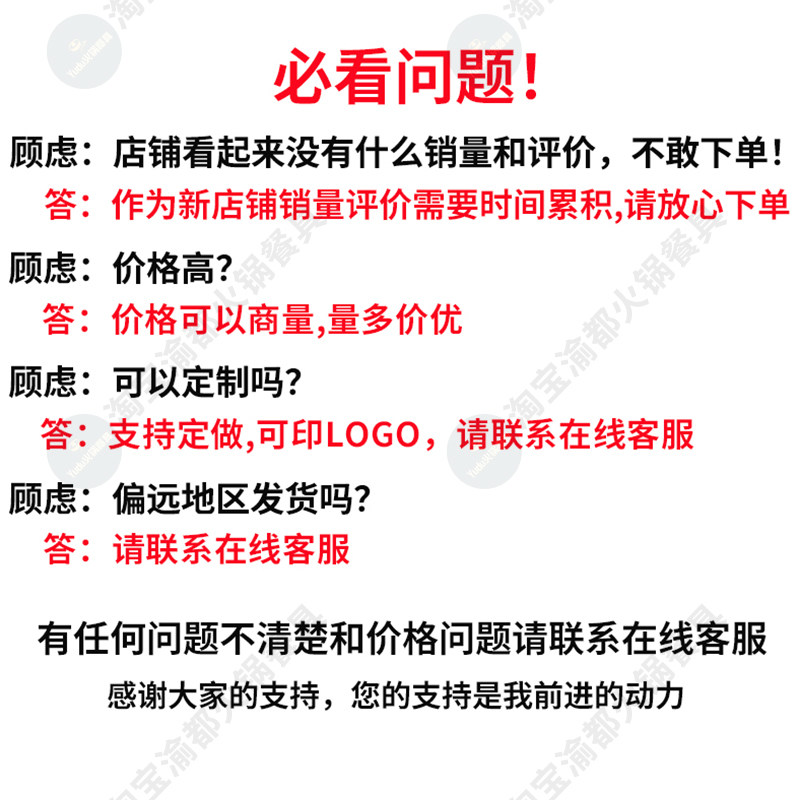 必看问题!

顾虑：店铺看起来没有什么销量和评价，不敢下单!

答：作为新店铺销量评价需要时间累积,请放心下单

顾虑：价格高?

答：价格可以商量,量多价优

顾虑：可以定制吗?

答：支持定做,可印LOGO，请联系在线客服

顾虑：偏远地区发货吗?

答：请联系在线客服

有任何问题不清楚和价格问题请联系在线客服

感谢大家的支持，您的支持是我前进的动力

淘宝渝都火锅餐具